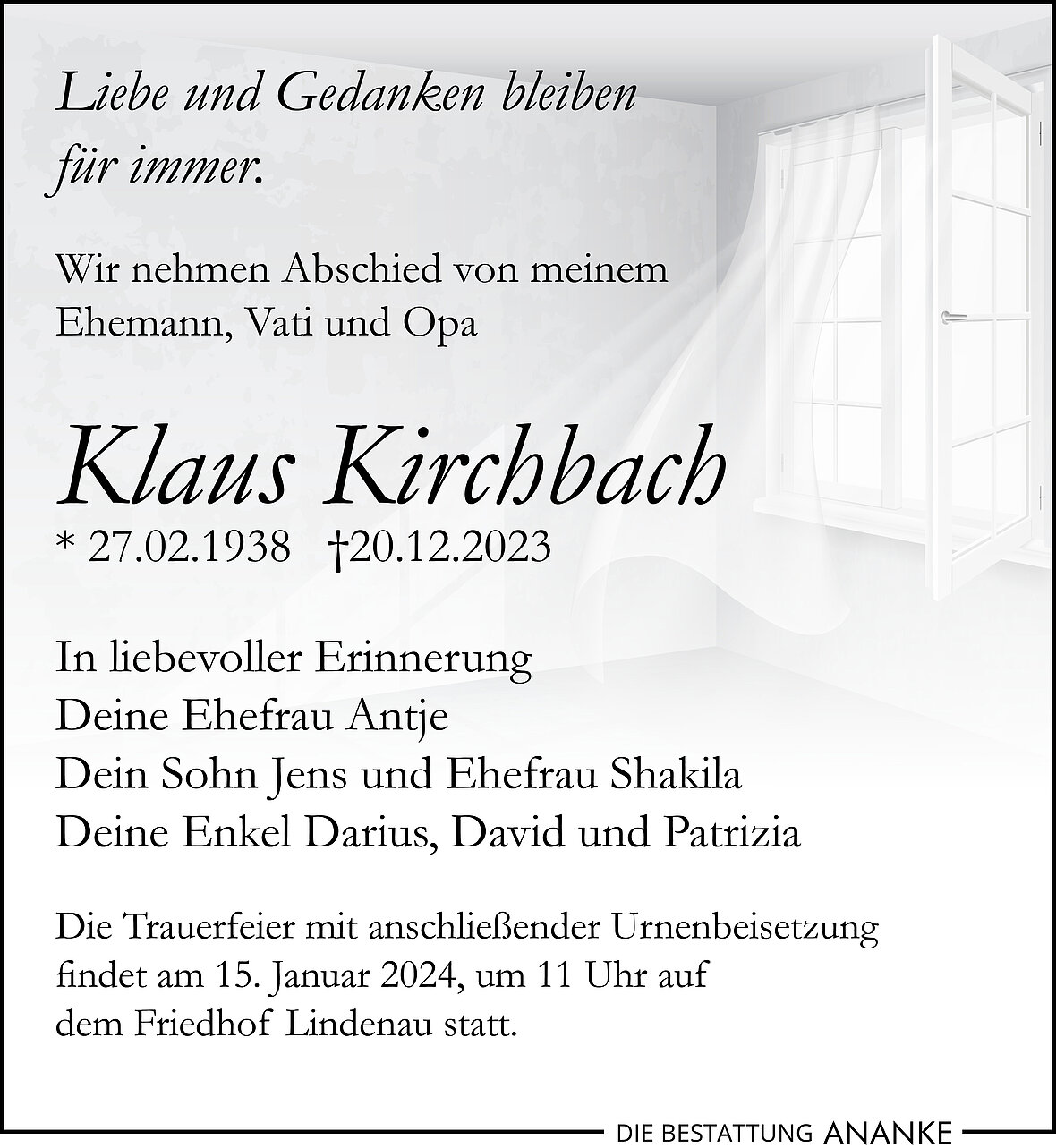 Liebe und Gedanken bleiben für immer.

Wir nehmen Abschied von meinem Ehemann, Vati und Opa

Klaus Kirchbach

* 27.02.1938 †20.12.2023

In liebevoller Erinnerung
Deine Ehefrau Antje
Dein Sohn Jens und Ehefrau Shakila
Deine Enkel Darius, David und Patrizia

Die Trauerfeier mit anschließender Urnenbeisetzung findet am 15. Januar 2024, um 11 Uhr auf dem Friedhof Lindenau statt.

DIE BESTATTUNG ANANKE